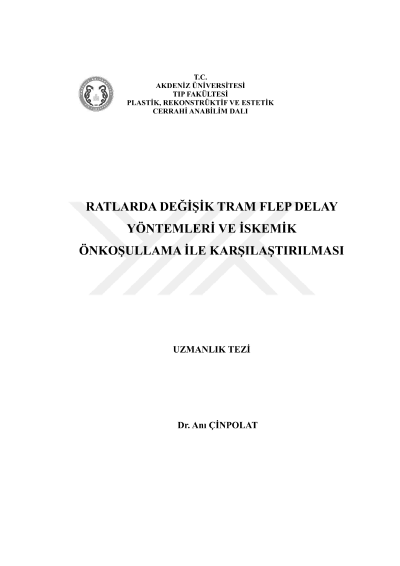 T.C.
AKDENİZ ÜNİVERSİTESİ
TIP FAKÜLTESİ
PLASTİK, REKONSTRÜKTİF VE ESTETİK
CERRAHİ ANABİLİM DALI

RATLARDA DEĞİŞİK TRAM FLEP DELAY YÖNTEMLERİ VE İSKEMİK ÖNKOŞULLAMA İLE KARŞILAŞTIRILMASI

UZMANLIK TEZİ

Dr. Anı ÇİNPOLAT